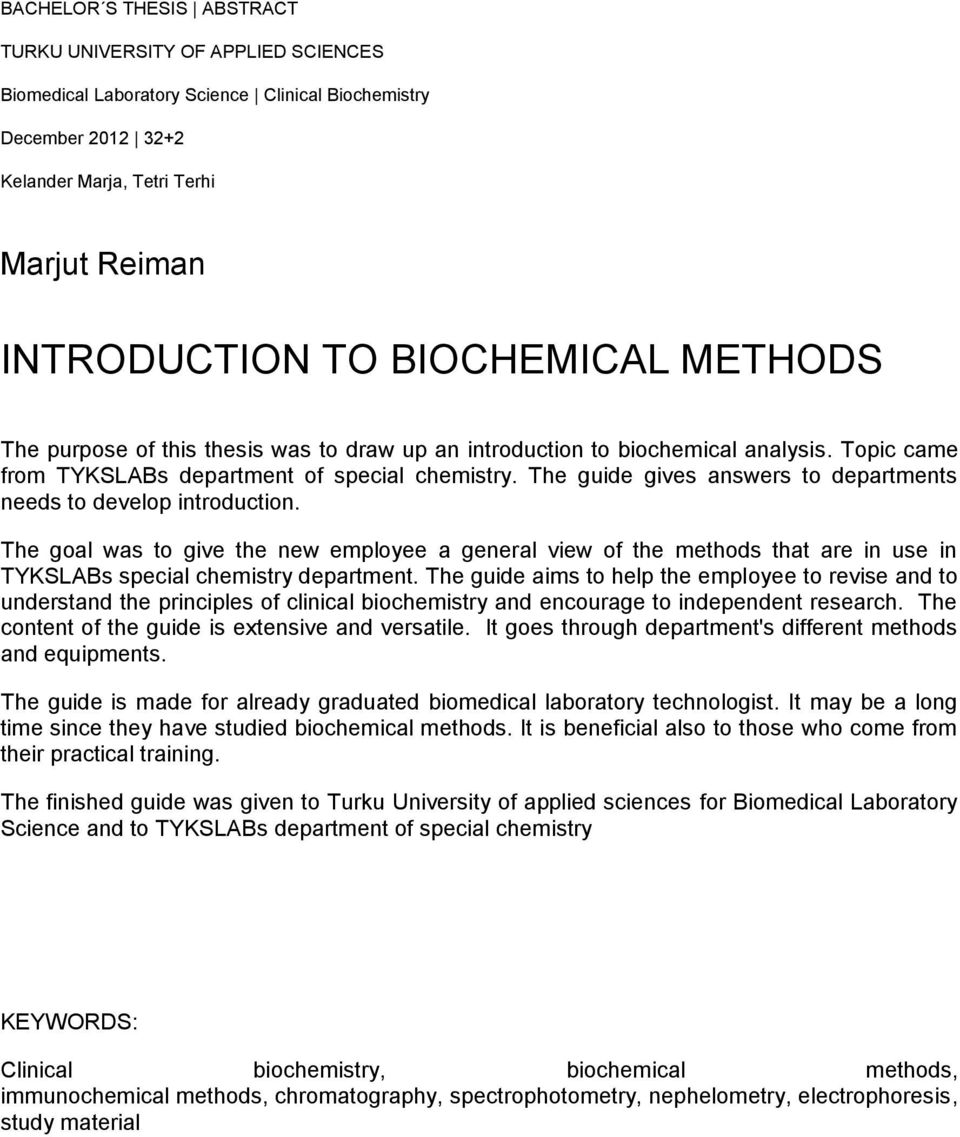 BACHELOR´S THESIS | ABSTRACT

TURKU UNIVERSITY OF APPLIED SCIENCES

Biomedical Laboratory Science | Clinical Biochemistry

December 2012 | 32+2

Kelander Marja, Tetri Terhi

Marjut Reiman

INTRODUCTION TO BIOCHEMICAL METHODS

The purpose of this thesis was to draw up an introduction to biochemical analysis. Topic came from TYKSLABs department of special chemistry. The guide gives answers to departments needs to develop introduction.

The goal was to give the new employee a general view of the methods that are in use in TYKSLABs special chemistry department. The guide aims to help the employee to revise and to understand the principles of clinical biochemistry and encourage to independent research. The content of the guide is extensive and versatile. It goes through department's different methods and equipments.

The guide is made for already graduated biomedical laboratory technologist. It may be a long time since they have studied biochemical methods. It is beneficial also to those who come from their practical training.

The finished guide was given to Turku University of applied sciences for Biomedical Laboratory Science and to TYKSLABs department of special chemistry

KEYWORDS:

Clinical biochemistry, biochemical methods, immunochemical methods, chromatography, spectrophotometry, nephelometry, electrophoresis, study material